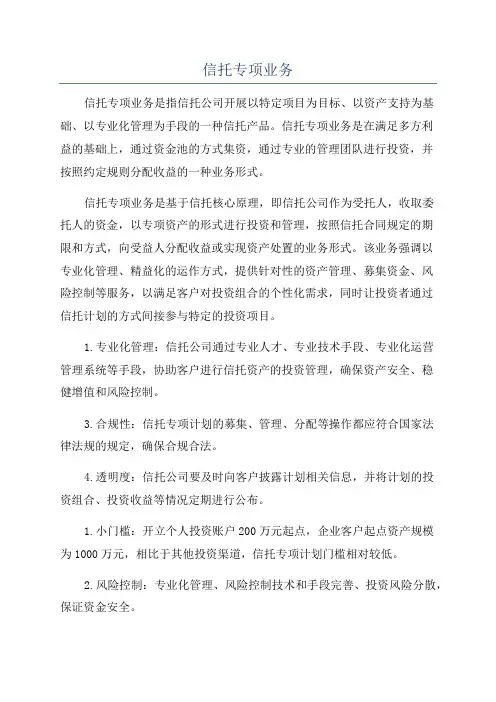 信托专项业务

信托专项业务是指信托公司开展以特定项目为目标、以资产支持为基础、以专业化管理为手段的一种信托产品。信托专项业务是在满足多方利益的基础上，通过资金池的方式集资，通过专业的管理团队进行投资，并按照约定规则分配收益的一种业务形式。

信托专项业务是基于信托核心原理，即信托公司作为受托人，收取委托人的资金，以专项资产的形式进行投资和管理，按照信托合同规定的期限和方式，向受益人分配收益或实现资产处置的业务形式。该业务强调以专业化管理、精益化的运作方式，提供针对性的资产管理、募集资金、风险控制等服务，以满足客户对投资组合的个性化需求，同时让投资者通过信托计划的方式间接参与特定的投资项目。

1.专业化管理：信托公司通过专业人才、专业技术手段、专业化运营管理系统等手段，协助客户进行信托资产的投资管理，确保资产安全、稳健增值和风险控制。

3.合规性：信托专项计划的募集、管理、分配等操作都应符合国家法律法规的规定，确保合规合法。

4.透明度：信托公司要及时向客户披露计划相关信息，并将计划的投资组合、投资收益等情况定期进行公布。

1.小门槛：开立个人投资账户200万元起点，企业客户起点资产规模为1000万元，相比于其他投资渠道，信托专项计划门槛相对较低。

2.风险控制：专业化管理、风险控制技术和手段完善、投资风险分散，保证资金安全。